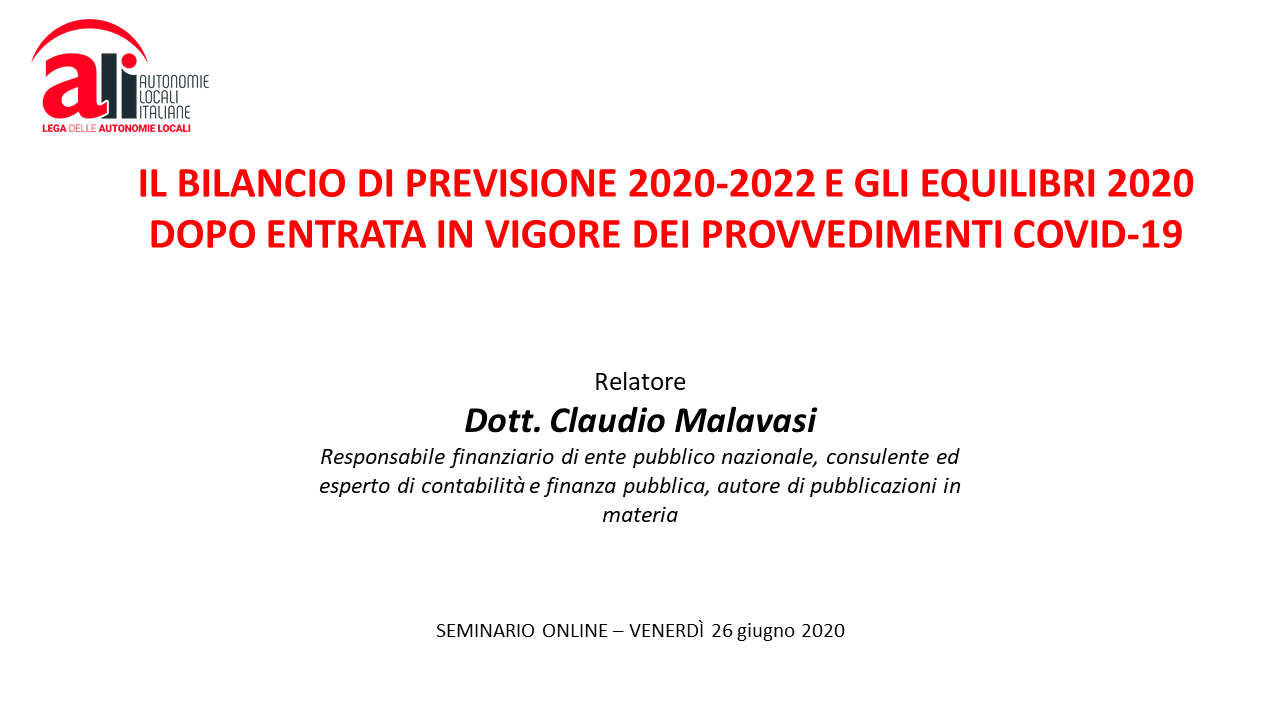 ali AUTONOMIE LOCALI ITALIANE
LEGA DELLE AUTONOMIE LOCALI

IL BILANCIO DI PREVISIONE 2020-2022 E GLI EQUILIBRI 2020 DOPO ENTRATA IN VIGORE DEI PROVVEDIMENTI COVID-19

Relatore
Dott. Claudio Malavasi
Responsabile finanziario di ente pubblico nazionale, consulente ed esperto di contabilità e finanza pubblica, autore di pubblicazioni in materia

SEMINARIO ONLINE – VENERDÌ 26 giugno 2020